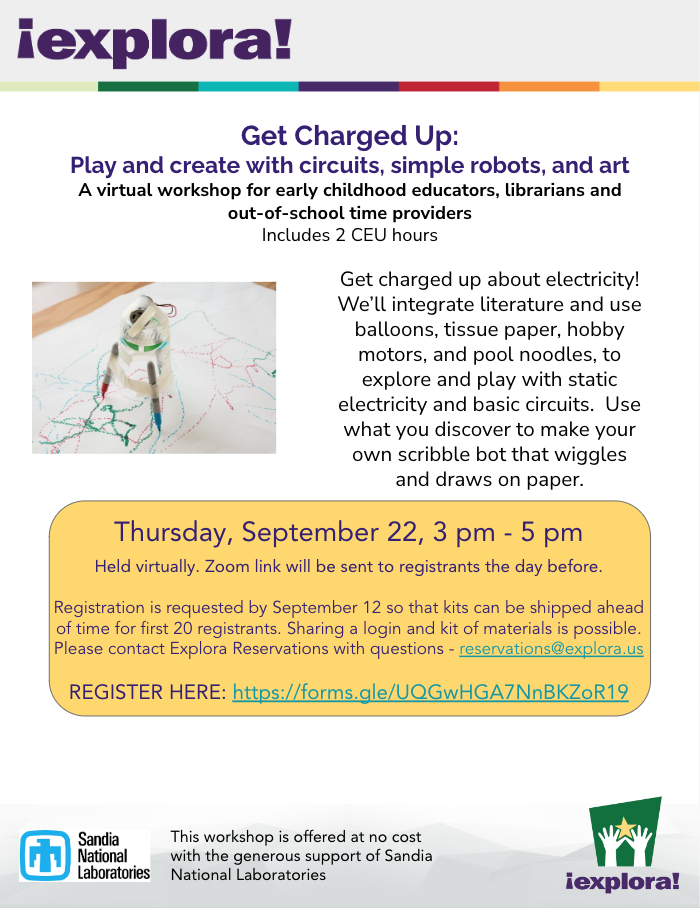 ¡explora!

Get Charged Up:
Play and create with circuits, simple robots, and art
A virtual workshop for early childhood educators, librarians and out-of-school time providers
Includes 2 CEU hours

Get charged up about electricity! We'll integrate literature and use balloons, tissue paper, hobby motors, and pool noodles, to explore and play with static electricity and basic circuits. Use what you discover to make your own scribble bot that wiggles and draws on paper.

Thursday, September 22, 3 pm - 5 pm

Held virtually. Zoom link will be sent to registrants the day before.

Registration is requested by September 12 so that kits can be shipped ahead of time for first 20 registrants. Sharing a login and kit of materials is possible. Please contact Explora Reservations with questions - reservations@explora.us

REGISTER HERE: https://forms.gle/UQGwHGA7NnBKZoR19

Sandia National Laboratories

This workshop is offered at no cost with the generous support of Sandia National Laboratories

¡explora!